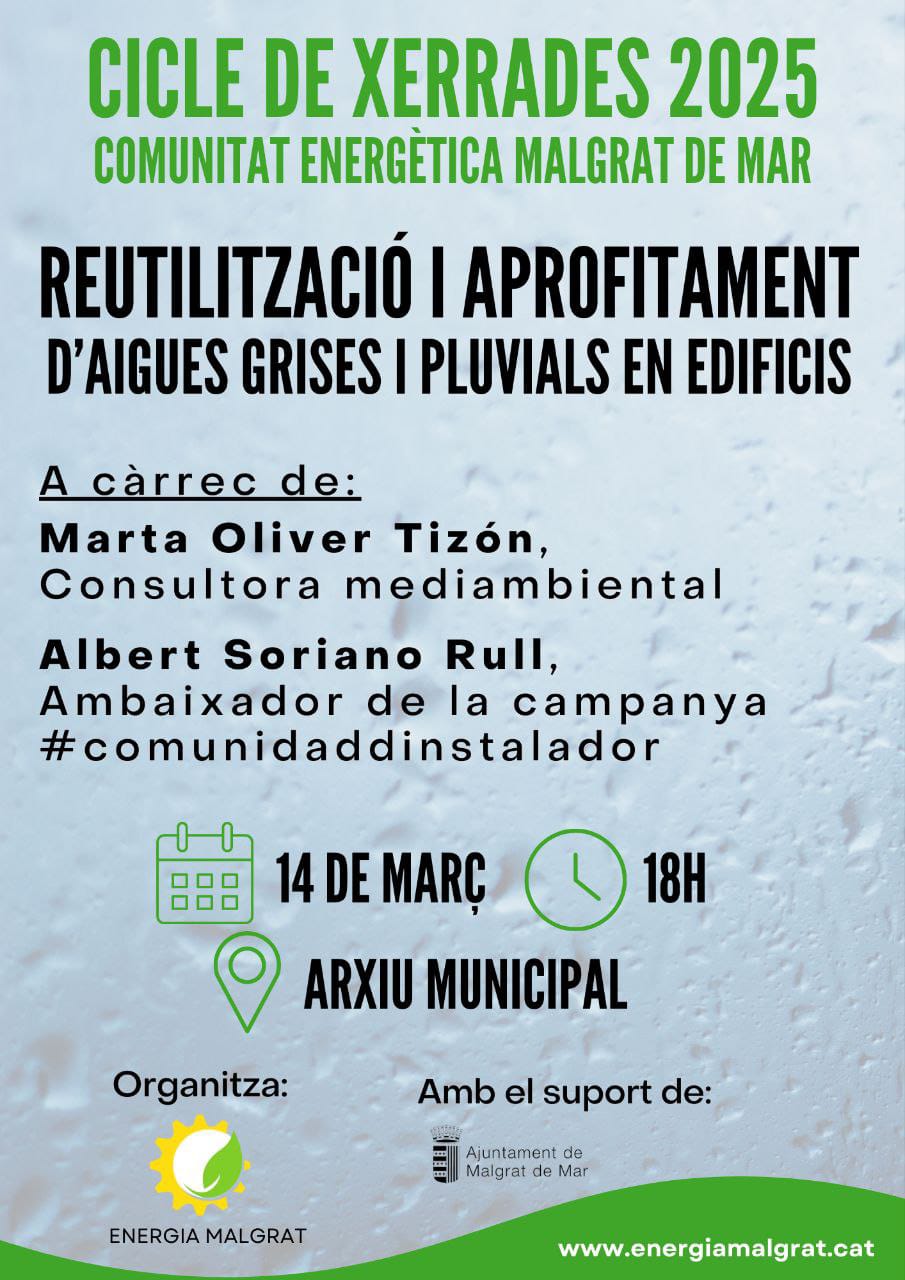 CICLE DE XERRADES 2025
COMUNITAT ENERGÈTICA MALGRAT DE MAR

REUTILITZACIÓ I APROFITAMENT
D'AIGUES GRISES I PLUVIALS EN EDIFICIS

A càrrec de:
Marta Oliver Tizón, Consultora mediambiental

Albert Soriano Rull, Ambaixador de la campanya #comunidaddinstalador

14 DE MARÇ 18H

ARXIU MUNICIPAL

Organitza:
ENERGIA MALGRAT

Amb el suport de:
Ajuntament de Malgrat de Mar

www.energiamalgrat.cat